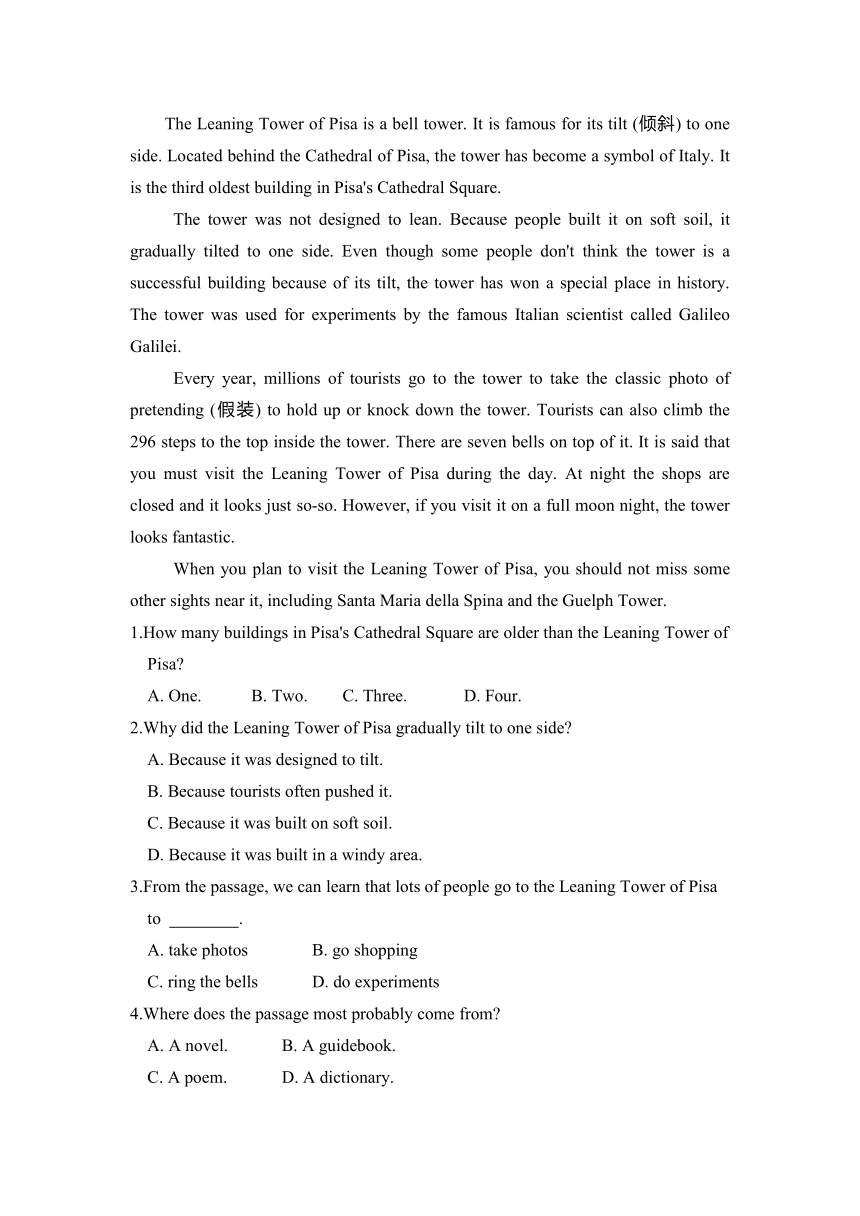 The Leaning Tower of Pisa is a bell tower. It is famous for its tilt (倾斜) to one side. Located behind the Cathedral of Pisa, the tower has become a symbol of Italy. It is the third oldest building in Pisa's Cathedral Square.

The tower was not designed to lean. Because people built it on soft soil, it gradually tilted to one side. Even though some people don't think the tower is a successful building because of its tilt, the tower has won a special place in history. The tower was used for experiments by the famous Italian scientist called Galileo Galilei.

Every year, millions of tourists go to the tower to take the classic photo of pretending (假装) to hold up or knock down the tower. Tourists can also climb the 296 steps to the top inside the tower. There are seven bells on top of it. It is said that you must visit the Leaning Tower of Pisa during the day. At night the shops are closed and it looks just so-so. However, if you visit it on a full moon night, the tower looks fantastic.

When you plan to visit the Leaning Tower of Pisa, you should not miss some other sights near it, including Santa Maria della Spina and the Guelph Tower.

1.How many buildings in Pisa's Cathedral Square are older than the Leaning Tower of Pisa?

A. One. B. Two. C. Three. D. Four.

2.Why did the Leaning Tower of Pisa gradually tilt to one side?

A. Because it was designed to tilt.

B. Because tourists often pushed it.

C. Because it was built on soft soil.

D. Because it was built in a windy area.

3.From the passage, we can learn that lots of people go to the Leaning Tower of Pisa to ________.

A. take photos B. go shopping

C. ring the bells D. do experiments

4.Where does the passage most probably come from?

A. A novel. B. A guidebook.

C. A poem. D. A dictionary.